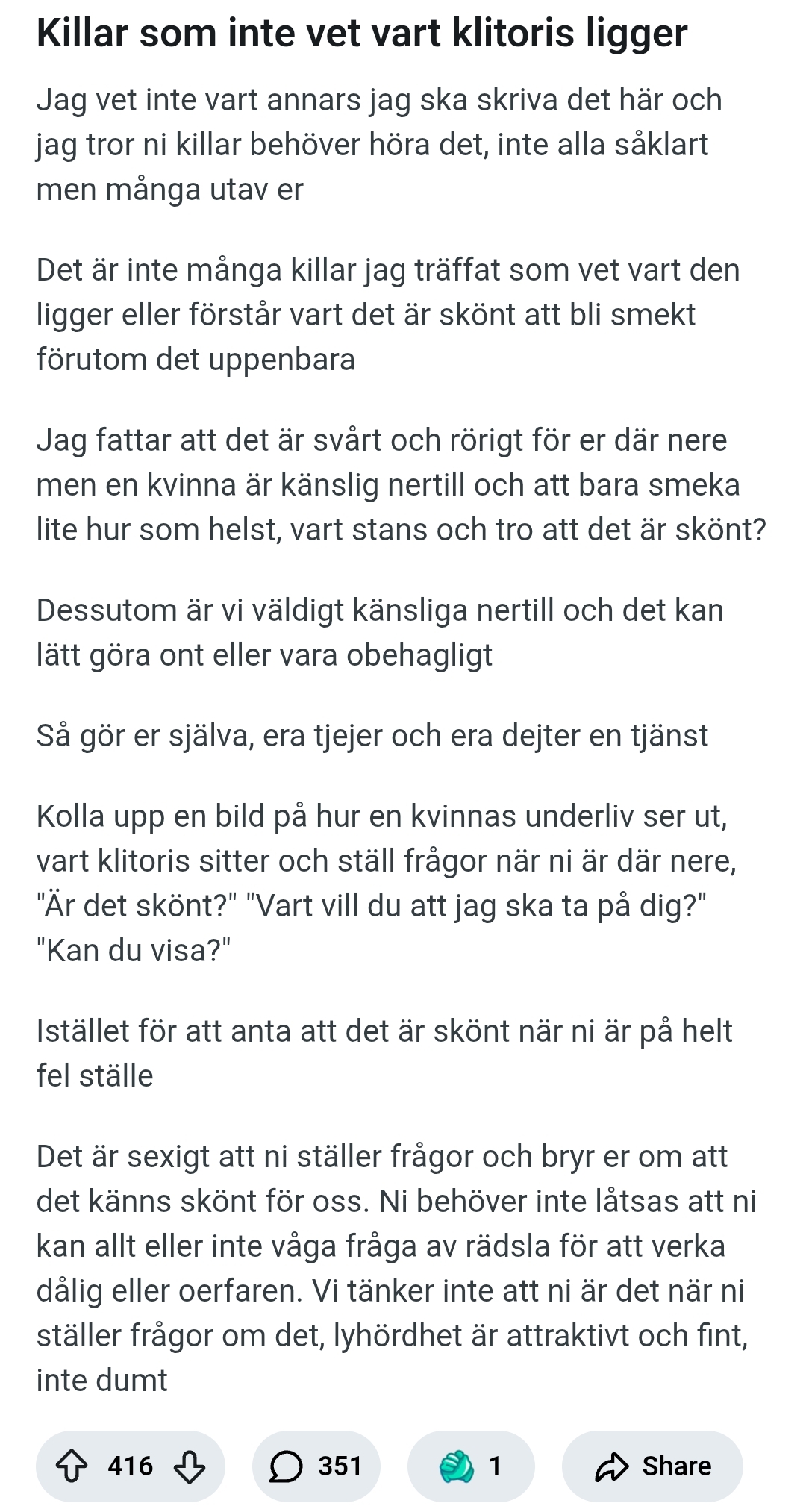 Killar som inte vet vart klitoris ligger

Jag vet inte vart annars jag ska skriva det här och jag tror ni killar behöver höra det, inte alla såklart men många utav er

Det är inte många killar jag träffat som vet vart den ligger eller förstår vart det är skönt att bli smekt förutom det uppenbara

Jag fattar att det är svårt och rörigt för er där nere men en kvinna är känslig nertill och att bara smeka lite hur som helst, vart stans och tro att det är skönt?

Dessutom är vi väldigt känsliga nertill och det kan lätt göra ont eller vara obehagligt

Så gör er själva, era tjejer och era dejter en tjänst

Kolla upp en bild på hur en kvinnas underliv ser ut, vart klitoris sitter och ställ frågor när ni är där nere, "Är det skönt?" "Vart vill du att jag ska ta på dig?" "Kan du visa?"

Istället för att anta att det är skönt när ni är på helt fel ställe

Det är sexigt att ni ställer frågor och bryr er om att det känns skönt för oss. Ni behöver inte låtsas att ni kan allt eller inte våga fråga av rädsla för att verka dålig eller oerfaren. Vi tänker inte att ni är det när ni ställer frågor om det, lyhördhet är attraktivt och fint, inte dumt

416 351 1 Share